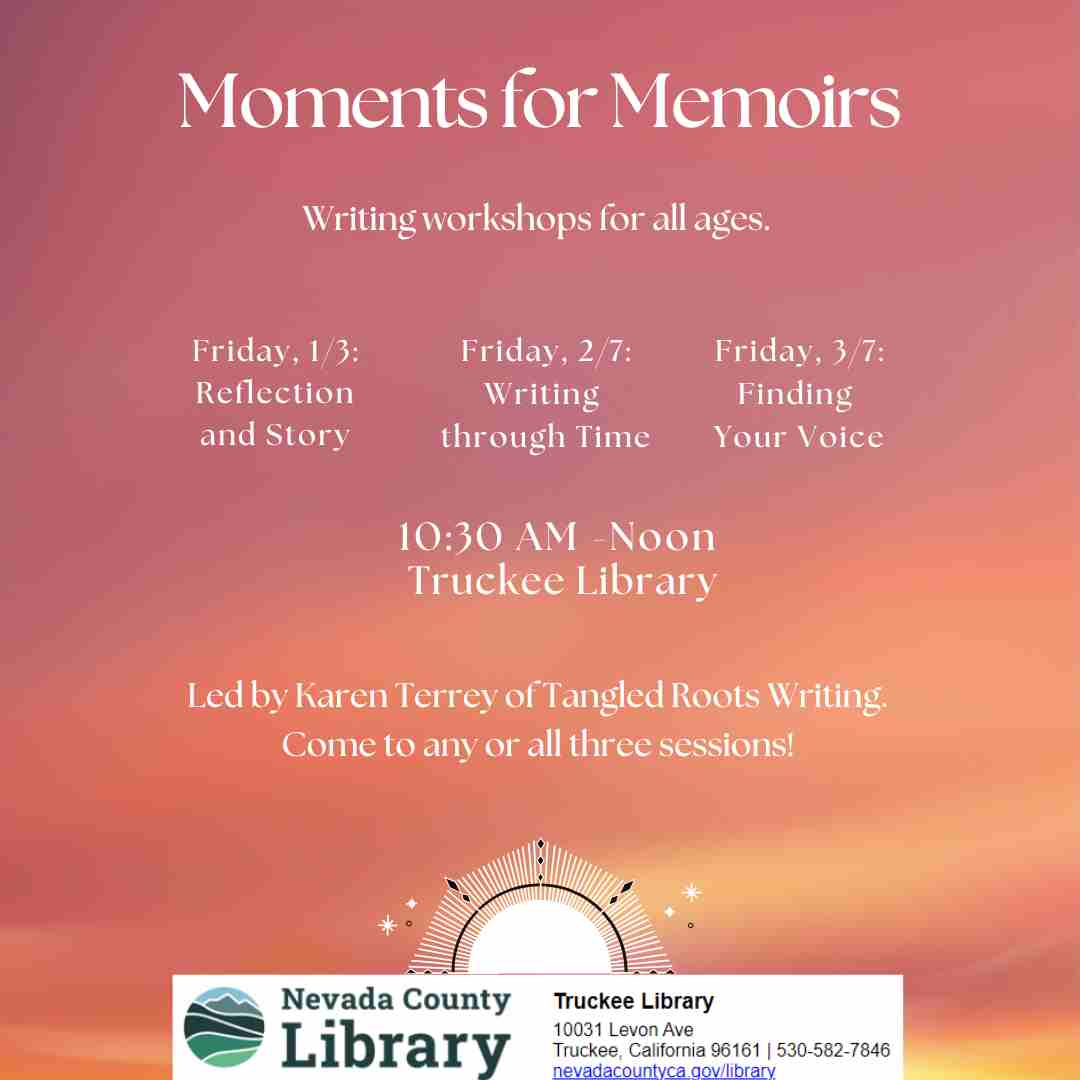 Moments for Memoirs

Writing workshops for all ages.

Friday, 1/3:
Reflection
and Story

Friday, 2/7:
Writing
through Time

Friday, 3/7:
Finding
Your Voice

10:30 AM -Noon
Truckee Library

Led by Karen Terrey of Tangled Roots Writing.
Come to any or all three sessions!

Nevada County
Library

Truckee Library
10031 Levon Ave
Truckee, California 96161 | 530-582-7846
nevadacountyca.gov/library